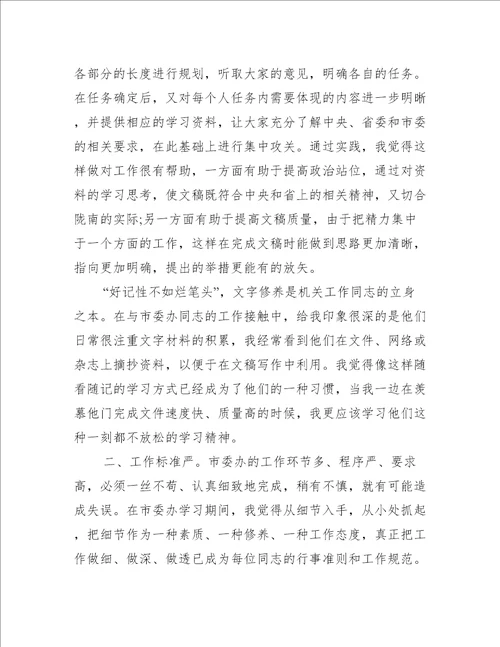 各部分的长度进行规划，听取大家的意见，明确各自的任务。在任务确定后，又对每个人任务内需要体现的内容进一步明晰，并提供相应的学习资料，让大家充分了解中央、省委和市委的相关要求，在此基础上进行集中攻关。通过实践，我觉得这样做对工作很有帮助，一方面有助于提高政治站位，通过对资料的学习思考，使文稿既符合中央和省上的相关精神，又切合陇南的实际;另一方面有助于提高文稿质量，由于把精力集中于一个方面的工作，这样在完成文稿时能做到思路更加清晰，指向更加明确，提出的举措更能有的放矢。

“好记性不如烂笔头”，文字修养是机关工作同志的立身之本。在与市委办同志的工作接触中，给我印象很深的是他们日常很注重文字材料的积累，我经常看到他们在文件、网络或杂志上摘抄资料，以便于在文稿写作中利用。我觉得像这样随看随记的学习方式已经成为了他们的一种习惯，当我一边在羡慕他门完成文件速度快、质量高的时候，我更应该学习他们这种一刻都不放松的学习精神。

二、工作标准严。市委办的工作环节多、程序严、要求高，必须一丝不苟、认真细致地完成，稍有不慎，就有可能造成失误。在市委办学习期间，我觉得从细节入手，从小处抓起，把细节作为一种素质、一种修养、一种工作态度，真正把工作做细、做深、做透已成为每位同志的行事准则和工作规范。